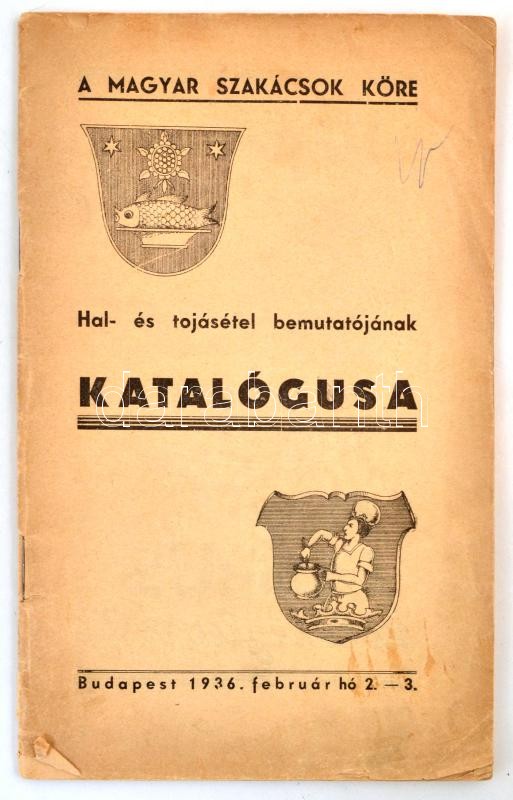 A MAGYAR SZAKÁCSOK KÖRE

Hal- és tojásétel bemutatójának

KATALÓGUSA

Budapest 1936. február hó 2. — 3.

darabanth